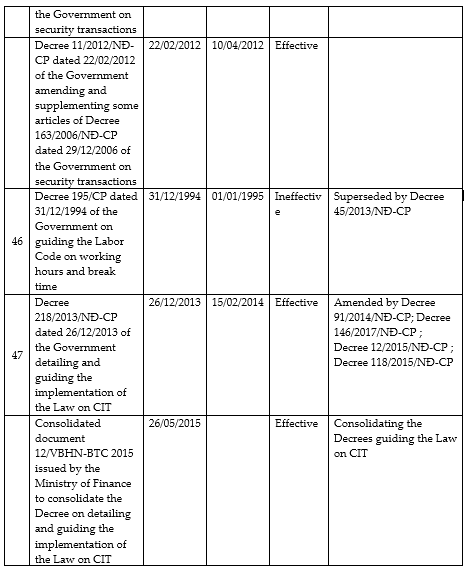 |  |  |  |  |  |  |
|---|---|---|---|---|---|
|  | the Government on security transactions |  |  |  |  |
|  | Decree 11/2012/NĐ-CP dated 22/02/2012 of the Government amending and supplementing some articles of Decree 163/2006/NĐ-CP dated 29/12/2006 of the Government on security transactions | 22/02/2012 | 10/04/2012 | Effective |  |
| 46 | Decree 195/CP dated 31/12/1994 of the Government on guiding the Labor Code on working hours and break time | 31/12/1994 | 01/01/1995 | Ineffective | Superseded by Decree 45/2013/NĐ-CP |
| 47 | Decree 218/2013/NĐ-CP dated 26/12/2013 of the Government detailing and guiding the implementation of the Law on CIT | 26/12/2013 | 15/02/2014 | Effective | Amended by Decree 91/2014/NĐ-CP; Decree 146/2017/NĐ-CP ; Decree 12/2015/NĐ-CP ; Decree 118/2015/NĐ-CP |
|  | Consolidated document 12/VBHN-BTC 2015 issued by the Ministry of Finance to consolidate the Decree on detailing and guiding the implementation of the Law on CIT | 26/05/2015 |  | Effective | Consolidating the Decrees guiding the Law on CIT |